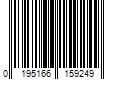 0 195166 159249